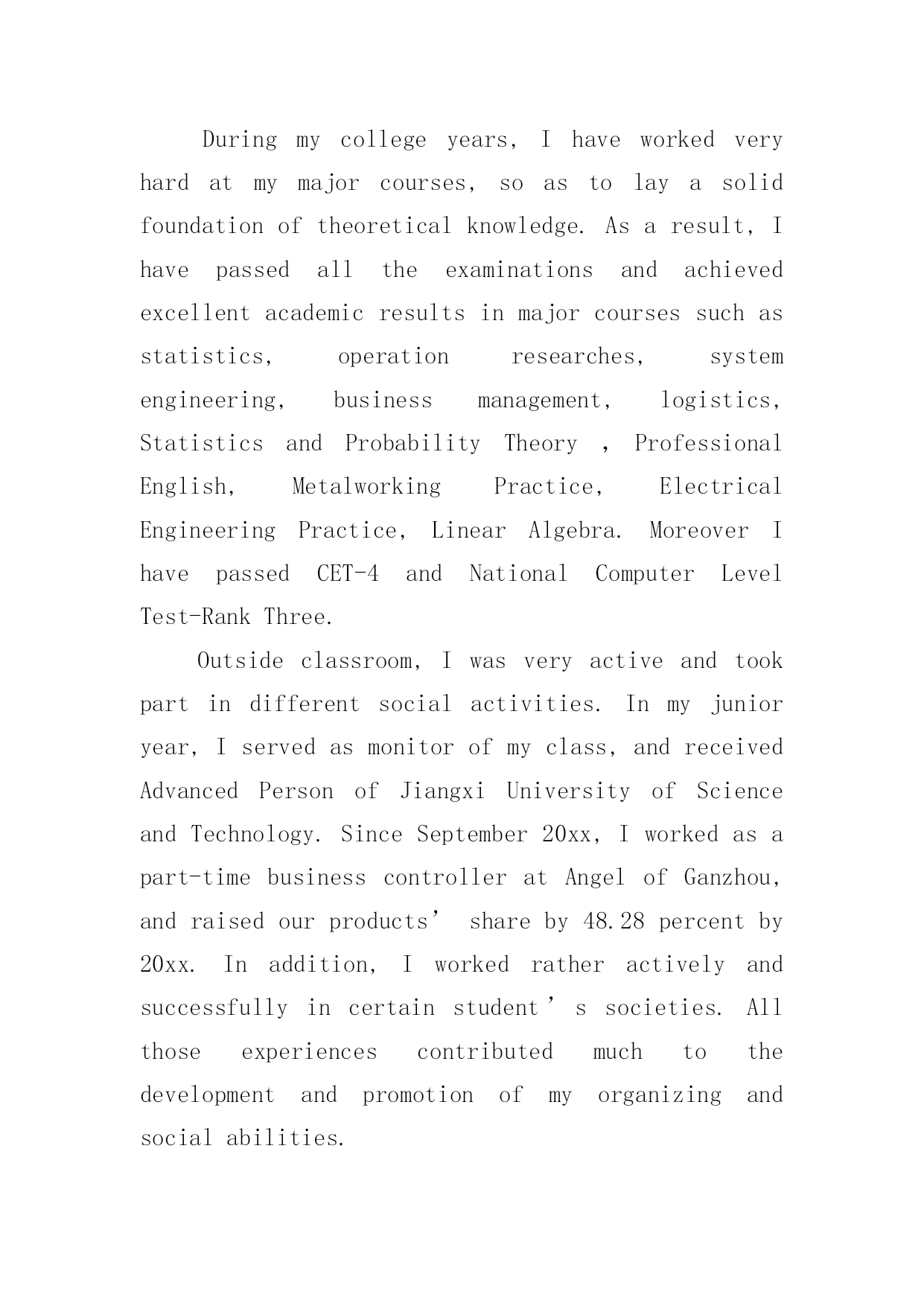 During my college years, I have worked very hard at my major courses, so as to lay a solid foundation of theoretical knowledge. As a result, I have passed all the examinations and achieved excellent academic results in major courses such as statistics, operation researches, system engineering, business management, logistics, Statistics and Probability Theory , Professional English, Metalworking Practice, Electrical Engineering Practice, Linear Algebra. Moreover I have passed CET-4 and National Computer Level Test-Rank Three.

Outside classroom, I was very active and took part in different social activities. In my junior year, I served as monitor of my class, and received Advanced Person of Jiangxi University of Science and Technology. Since September 20xx, I worked as a part-time business controller at Angel of Ganzhou, and raised our products’ share by 48.28 percent by 20xx. In addition, I worked rather actively and successfully in certain student’s societies. All those experiences contributed much to the development and promotion of my organizing and social abilities.